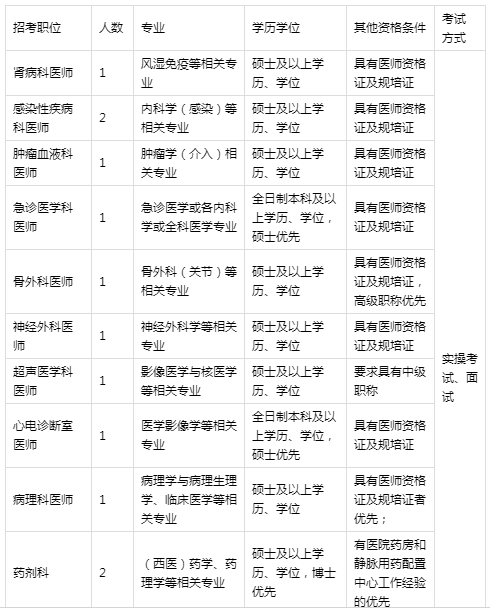 | 招考职位 | 人数 | 专业 | 学历学位 | 其他资格条件 | 考试方式 |
|---|---|---|---|---|---|
| 肾病科医师 | 1 | 风湿免疫等相关专业 | 硕士及以上学历、学位 | 具有医师资格证及规培证 | 实操考试、面试 |
| 感染性疾病科医师 | 2 | 内科学（感染）等相关专业 | 硕士及以上学历、学位 | 具有医师资格证及规培证 | |
| 肿瘤血液科医师 | 1 | 肿瘤学（介入）相关专业 | 硕士及以上学历、学位 | 具有医师资格证及规培证 | |
| 急诊医学科医师 | 1 | 急诊医学或各内科学或全科医学专业 | 全日制本科及以上学历、学位，硕士优先 | 具有医师资格证及规培证 | |
| 骨外科医师 | 1 | 骨外科（关节）等相关专业 | 硕士及以上学历、学位 | 具有医师资格证及规培证，高级职称优先 | |
| 神经外科医师 | 1 | 神经外科学等相关专业 | 硕士及以上学历、学位 | 具有医师资格证及规培证 | |
| 超声医学科医师 | 1 | 影像医学与核医学等相关专业 | 硕士及以上学历、学位 | 要求具有中级职称 | |
| 心电诊断室医师 | 1 | 医学影像学等相关专业 | 全日制本科及以上学历、学位，硕士优先 | 具有医师资格证及规培证 | |
| 病理科医师 | 1 | 病理学与病理生理学、临床医学等相关专业 | 硕士及以上学历、学位 | 具有医师资格证及规培证者优先； | |
| 药剂科 | 2 | （西医）药学、药理学等相关专业 | 硕士及以上学历、学位，博士优先 | 有医院药房和静脉用药配置中心工作经验的优先 | |